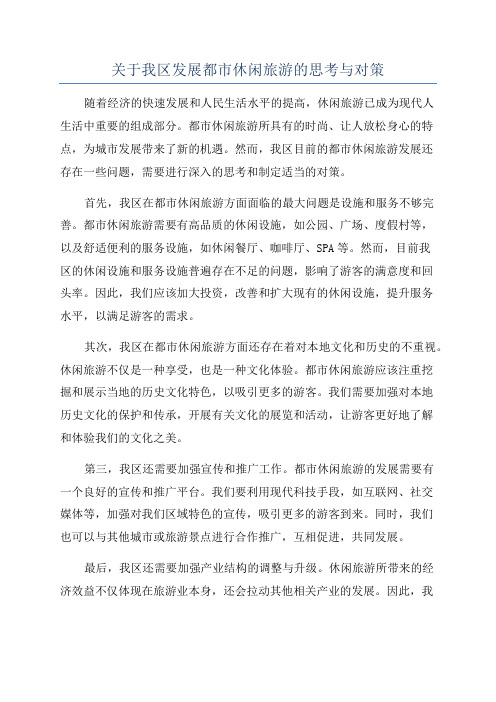 关于我区发展都市休闲旅游的思考与对策

随着经济的快速发展和人民生活水平的提高，休闲旅游已成为现代人生活中重要的组成部分。都市休闲旅游所具有的时尚、让人放松身心的特点，为城市发展带来了新的机遇。然而，我区目前的都市休闲旅游发展还存在一些问题，需要进行深入的思考和制定适当的对策。

首先，我区在都市休闲旅游方面面临的最大问题是设施和服务不够完善。都市休闲旅游需要有高品质的休闲设施，如公园、广场、度假村等，以及舒适便利的服务设施，如休闲餐厅、咖啡厅、SPA等。然而，目前我区的休闲设施和服务设施普遍存在不足的问题，影响了游客的满意度和回头率。因此，我们应该加大投资，改善和扩大现有的休闲设施，提升服务水平，以满足游客的需求。

其次，我区在都市休闲旅游方面还存在着对本地文化和历史的不重视。休闲旅游不仅是一种享受，也是一种文化体验。都市休闲旅游应该注重挖掘和展示当地的历史文化特色，以吸引更多的游客。我们需要加强对本地历史文化的保护和传承，开展有关文化的展览和活动，让游客更好地了解和体验我们的文化之美。

第三，我区还需要加强宣传和推广工作。都市休闲旅游的发展需要有一个良好的宣传和推广平台。我们要利用现代科技手段，如互联网、社交媒体等，加强对我们区域特色的宣传，吸引更多的游客到来。同时，我们也可以与其他城市或旅游景点进行合作推广，互相促进，共同发展。

最后，我区还需要加强产业结构的调整与升级。休闲旅游所带来的经济效益不仅体现在旅游业本身，还会拉动其他相关产业的发展。因此，我